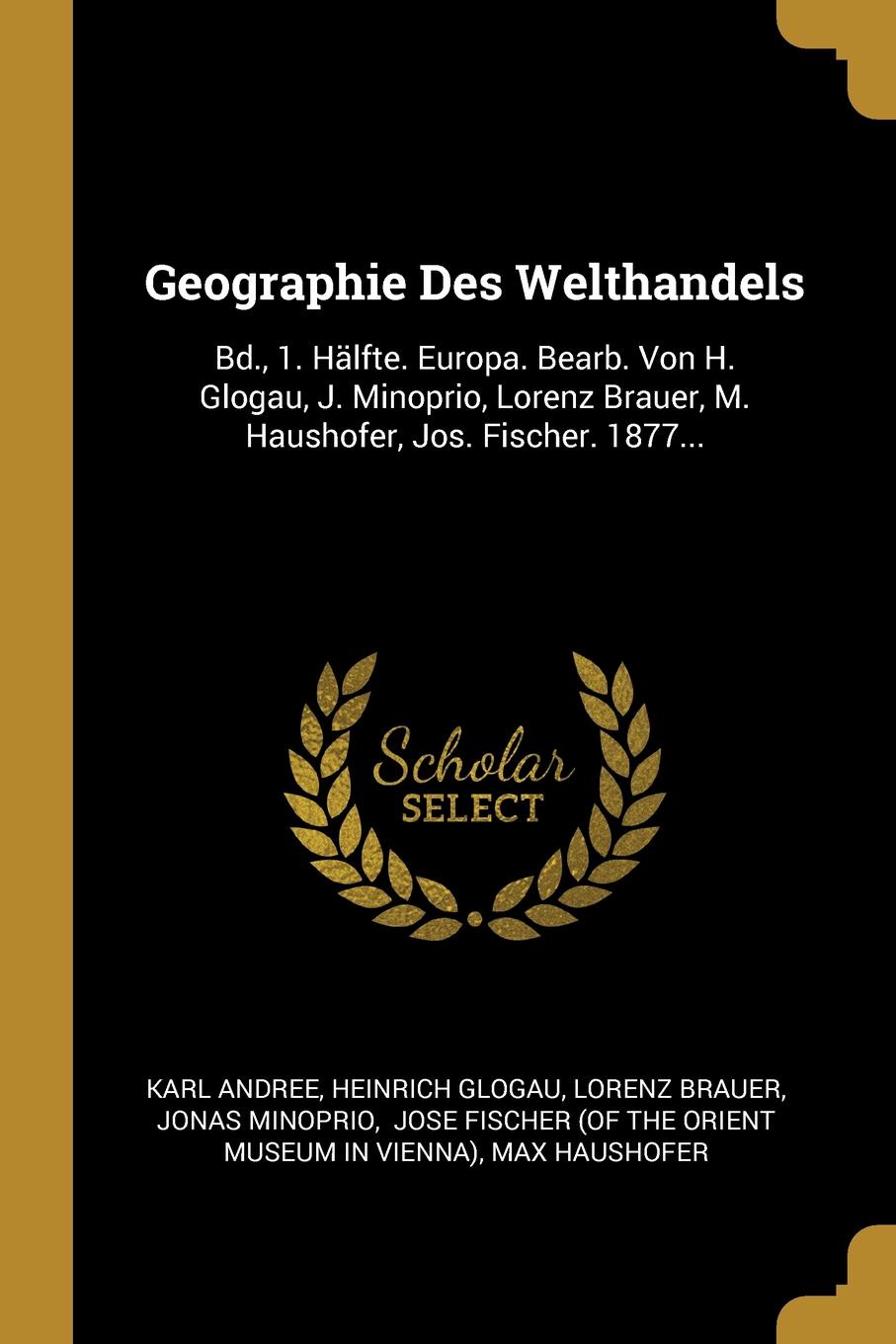 Geographie Des Welthandels

Bd., 1. Hälfte. Europa. Bearb. Von H. Glogau, J. Minoprio, Lorenz Brauer, M. Haushofer, Jos. Fischer. 1877...

Scholar
SELECT

KARL ANDREE, HEINRICH GLOGAU, LORENZ BRAUER, JONAS MINOPRIO, JOSE FISCHER (OF THE ORIENT MUSEUM IN VIENNA), MAX HAUSHOFER